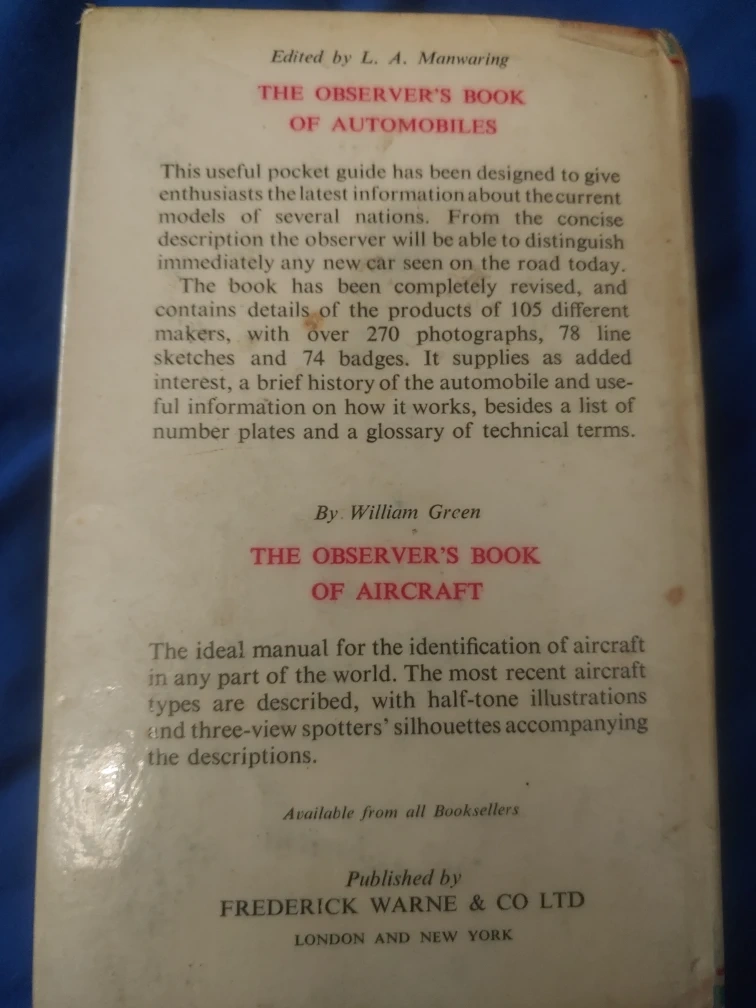 Edited by L. A. Manwaring

THE OBSERVER'S BOOK
OF AUTOMOBILES

This useful pocket guide has been designed to give enthusiasts the latest information about the current models of several nations. From the concise description the observer will be able to distinguish immediately any new car seen on the road today.

The book has been completely revised, and contains details of the products of 105 different makers, with over 270 photographs, 78 line sketches and 74 badges. It supplies as added interest, a brief history of the automobile and useful information on how it works, besides a list of number plates and a glossary of technical terms.

By William Green

THE OBSERVER'S BOOK
OF AIRCRAFT

The ideal manual for the identification of aircraft in any part of the world. The most recent aircraft types are described, with half-tone illustrations and three-view spotters' silhouettes accompanying the descriptions.

Available from all Booksellers

Published by
FREDERICK WARNE & CO LTD
LONDON AND NEW YORK